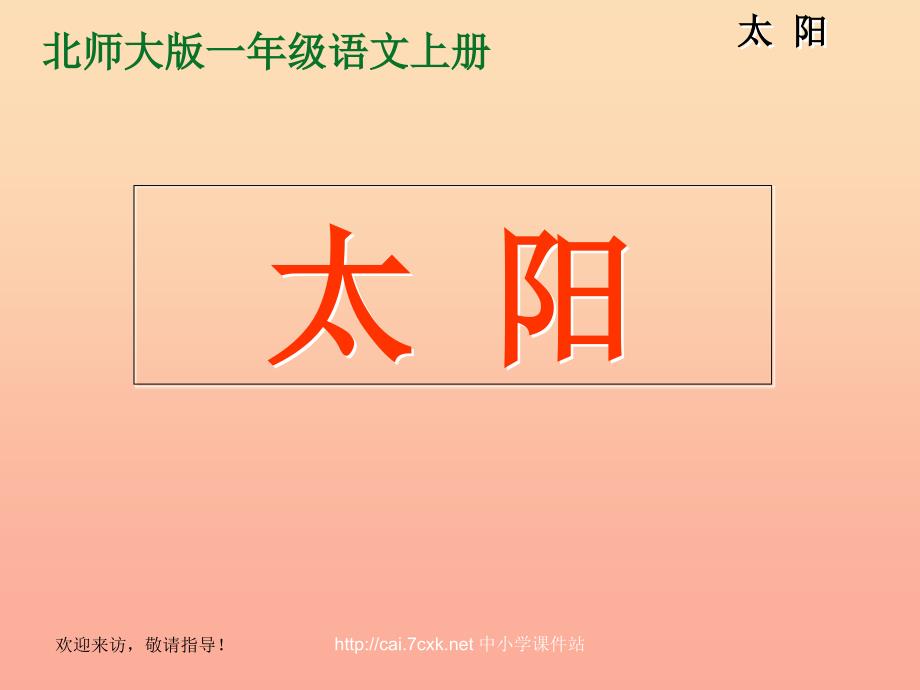 北师大版一年级语文上册

太 阳

太 阳

欢迎来访，敬请指导！

http://cai.7cxk.net 中小学课件站